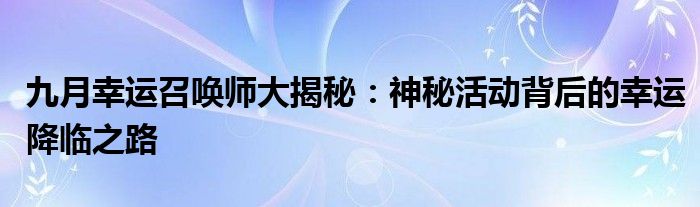 九月幸运召唤师大揭秘：神秘活动背后的幸运降临之路